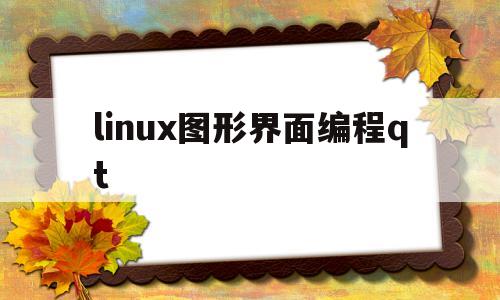 linux图形界面编程qt